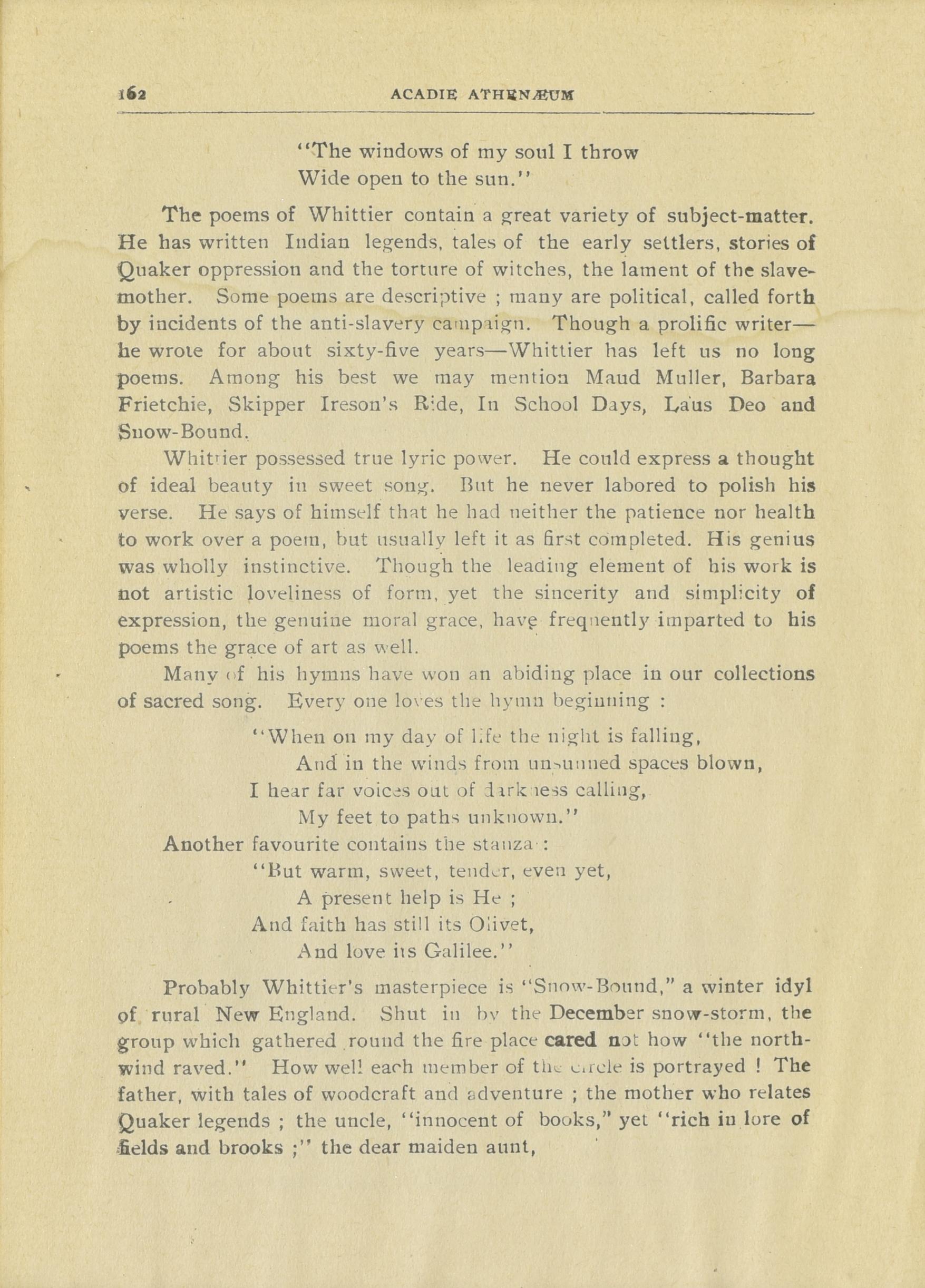 162 ACADIE ATHENÆUM

"The windows of my soul I throw
Wide open to the sun."

The poems of Whittier contain a great variety of subject-matter. He has written Indian legends, tales of the early settlers, stories of Quaker oppression and the torture of witches, the lament of the slave-mother. Some poems are descriptive ; many are political, called forth by incidents of the anti-slavery campaign. Though a prolific writer—he wrote for about sixty-five years—Whittier has left us no long poems. Among his best we may mention Maud Muller, Barbara Frietchie, Skipper Ireson's Ride, In School Days, Laus Deo and Snow-Bound.

Whittier possessed true lyric power. He could express a thought of ideal beauty in sweet song. But he never labored to polish his verse. He says of himself that he had neither the patience nor health to work over a poem, but usually left it as first completed. His genius was wholly instinctive. Though the leading element of his work is not artistic loveliness of form, yet the sincerity and simplicity of expression, the genuine moral grace, have frequently imparted to his poems the grace of art as well.

Many of his hymns have won an abiding place in our collections of sacred song. Every one loves the hymn beginning :

"When on my day of life the night is falling,
And in the winds from unsunned spaces blown,
I hear far voices out of darkness calling,
My feet to paths unknown."

Another favourite contains the stanza :

"But warm, sweet, tender, even yet,
A present help is He ;
And faith has still its Olivet,
And love its Galilee."

Probably Whittier's masterpiece is "Snow-Bound," a winter idyl of rural New England. Shut in by the December snow-storm, the group which gathered round the fire place cared not how "the north-wind raved." How well each member of the circle is portrayed ! The father, with tales of woodcraft and adventure ; the mother who relates Quaker legends ; the uncle, "innocent of books," yet "rich in lore of fields and brooks ;" the dear maiden aunt,